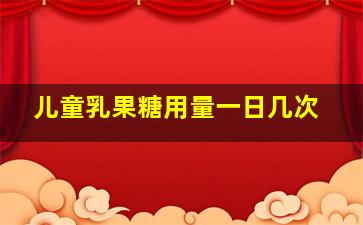 儿童乳果糖用量一日几次